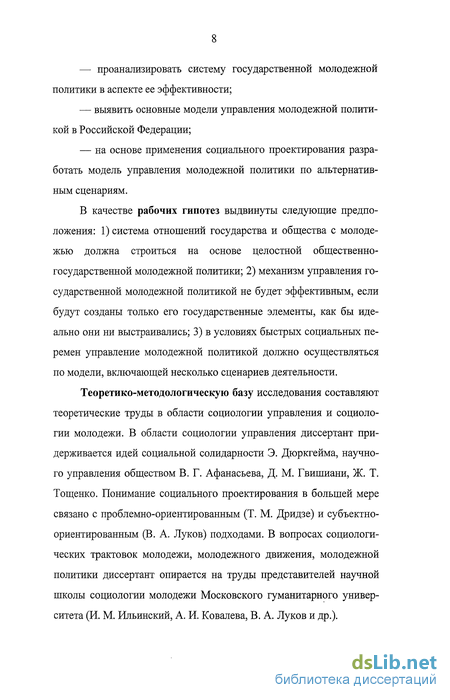 8

— проанализировать систему государственной молодежной политики в аспекте ее эффективности;

— выявить основные модели управления молодежной политикой в Российской Федерации;

— на основе применения социального проектирования разработать модель управления молодежной политики по альтернативным сценариям.

В качестве рабочих гипотез выдвинуты следующие предположения: 1) система отношений государства и общества с молодежью должна строиться на основе целостной общественно-государственной молодежной политики; 2) механизм управления государственной молодежной политикой не будет эффективным, если будут созданы только его государственные элементы, как бы идеально они ни выстраивались; 3) в условиях быстрых социальных перемен управление молодежной политикой должно осуществляться по модели, включающей несколько сценариев деятельности.

Теоретико-методологическую базу исследования составляют теоретические труды в области социологии управления и социологии молодежи. В области социологии управления диссертант придерживается идей социальной солидарности Э. Дюркгейма, научного управления обществом В. Г. Афанасьева, Д. М. Гвишиани, Ж. Т. Тощенко. Понимание социального проектирования в большей мере связано с проблемно-ориентированным (Т. М. Дридзе) и субъектно-ориентированным (В. А. Луков) подходами. В вопросах социологических трактовок молодежи, молодежного движения, молодежной политики диссертант опирается на труды представителей научной школы социологии молодежи Московского гуманитарного университета (И. М. Ильинский, А. И. Ковалева, В. А. Луков и др.).

dsLib.net
библиотека диссертаций